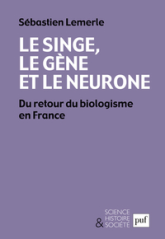 Sébastien Lemerle

LE SINGE, LE GÈNE ET LE NEURONE

Du retour du biologisme en France

SCIENCE HISTOIRE & SOCIÉTÉ

puf